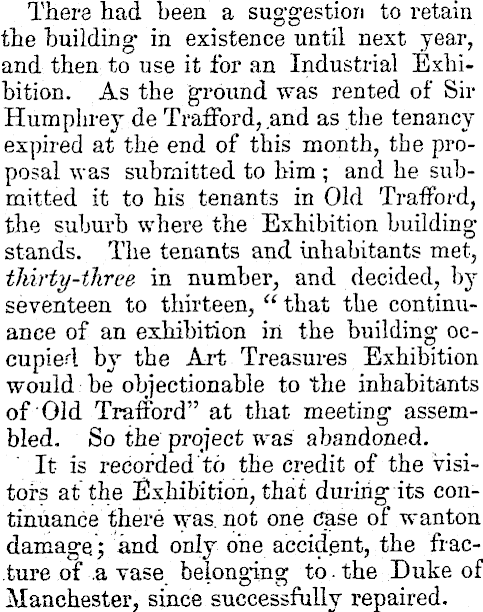 There had been a suggestion to retain the building in existence until next year, and then to use it for an Industrial Exhibition. As the ground was rented of Sir Humphrey de Trafford, and as the tenancy expired at the end of this month, the proposal was submitted to him; and he submitted it to his tenants in Old Trafford, the suburb where the Exhibition building stands. The tenants and inhabitants met, thirty-three in number, and decided, by seventeen to thirteen, "that the continuance of an exhibition in the building occupied by the Art Treasures Exhibition would be objectionable to the inhabitants of Old Trafford" at that meeting assembled. So the project was abandoned.

It is recorded to the credit of the visitors at the Exhibition, that during its continuance there was not one case of wanton damage; and only one accident, the fracture of a vase belonging to the Duke of Manchester, since successfully repaired.